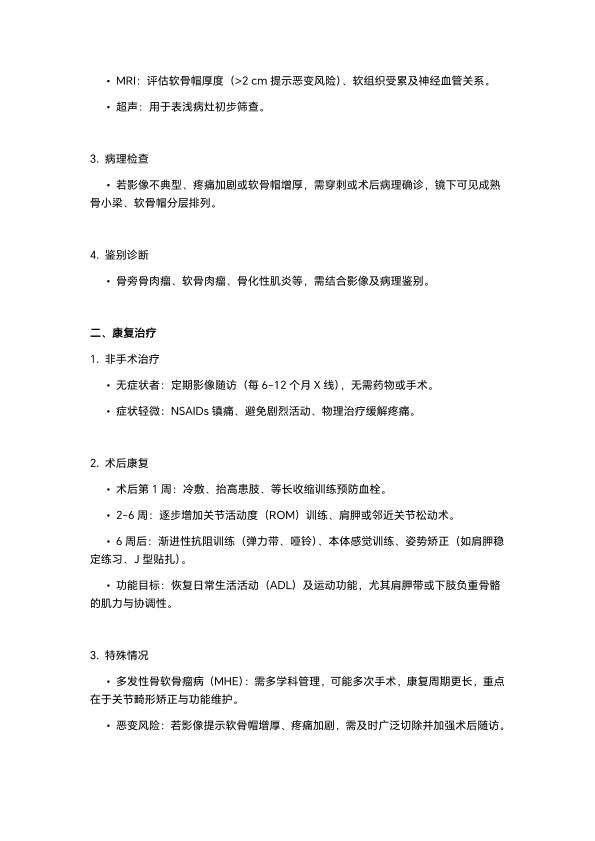 • MRI：评估软骨帽厚度（>2 cm 提示恶变风险）、软组织受累及神经血管关系。

• 超声：用于表浅病灶初步筛查。

3. 病理检查

• 若影像不典型、疼痛加剧或软骨帽增厚，需穿刺或术后病理确诊，镜下可见成熟骨小梁、软骨帽分层排列。

4. 鉴别诊断

• 骨旁骨肉瘤、软骨肉瘤、骨化性肌炎等，需结合影像及病理鉴别。

二、康复治疗

1. 非手术治疗

• 无症状者：定期影像随访（每 6-12 个月 X 线），无需药物或手术。

• 症状轻微：NSAIDs 镇痛、避免剧烈活动、物理治疗缓解疼痛。

2. 术后康复

• 术后第 1 周：冷敷、抬高患肢、等长收缩训练预防血栓。

• 2-6 周：逐步增加关节活动度（ROM）训练、肩胛或邻近关节松动术。

• 6 周后：渐进性抗阻训练（弹力带、哑铃）、本体感觉训练、姿势矫正（如肩胛稳定练习、J 型贴扎）。

• 功能目标：恢复日常生活活动（ADL）及运动功能，尤其肩胛带或下肢负重骨骼的肌力与协调性。

3. 特殊情况

• 多发性骨软骨瘤病（MHE）：需多学科管理，可能多次手术，康复周期更长，重点在于关节畸形矫正与功能维护。

• 恶变风险：若影像提示软骨帽增厚、疼痛加剧，需及时广泛切除并加强术后随访。